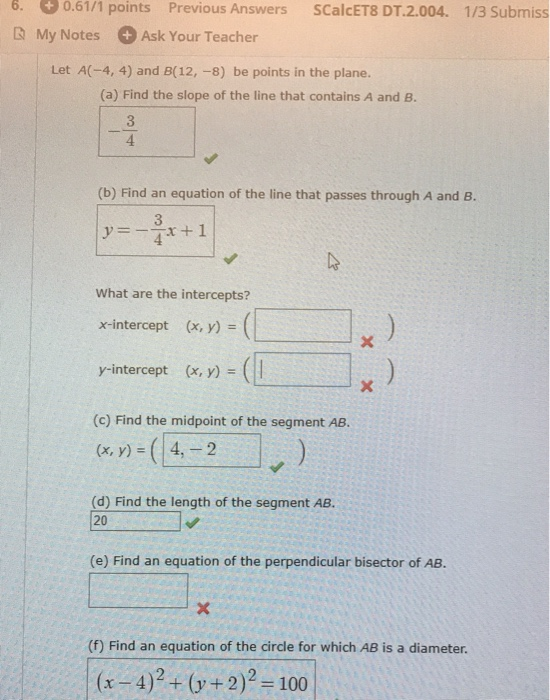 6. 0.61/1 points Previous Answers SCalcET8 DT.2.004. 1/3 Submiss

My Notes Ask Your Teacher

Let $A(-4, 4)$ and $B(12, -8)$ be points in the plane.

(a) Find the slope of the line that contains $A$ and $B$.

$-\frac{3}{4}$

(b) Find an equation of the line that passes through $A$ and $B$.

$y = -\frac{3}{4}x + 1$

What are the intercepts?

x-intercept $(x, y) = ($ $)$

y-intercept $(x, y) = ($ $)$

(c) Find the midpoint of the segment $AB$.

$(x, y) = ($ $4, -2$ $)$

(d) Find the length of the segment $AB$.

20

(e) Find an equation of the perpendicular bisector of $AB$.

(f) Find an equation of the circle for which $AB$ is a diameter.

$(x-4)^2 + (y+2)^2 = 100$